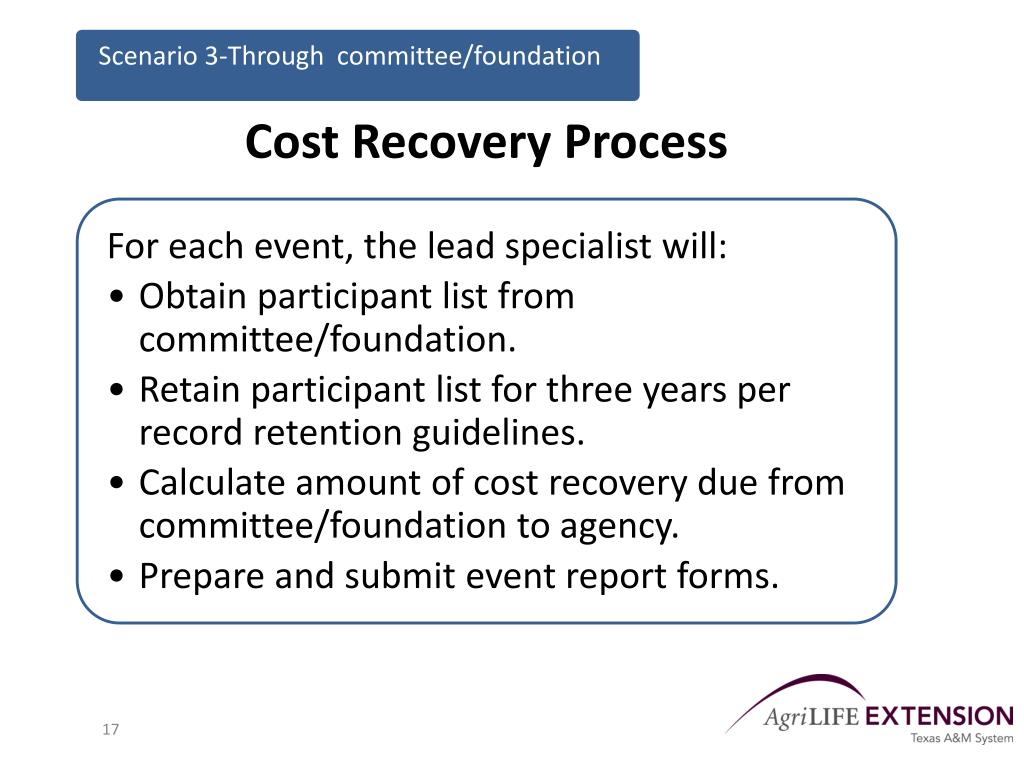 Scenario 3-Through committee/foundation

Cost Recovery Process

For each event, the lead specialist will:
• Obtain participant list from committee/foundation.
• Retain participant list for three years per record retention guidelines.
• Calculate amount of cost recovery due from committee/foundation to agency.
• Prepare and submit event report forms.

17

AgriLIFE EXTENSION
Texas A&M System